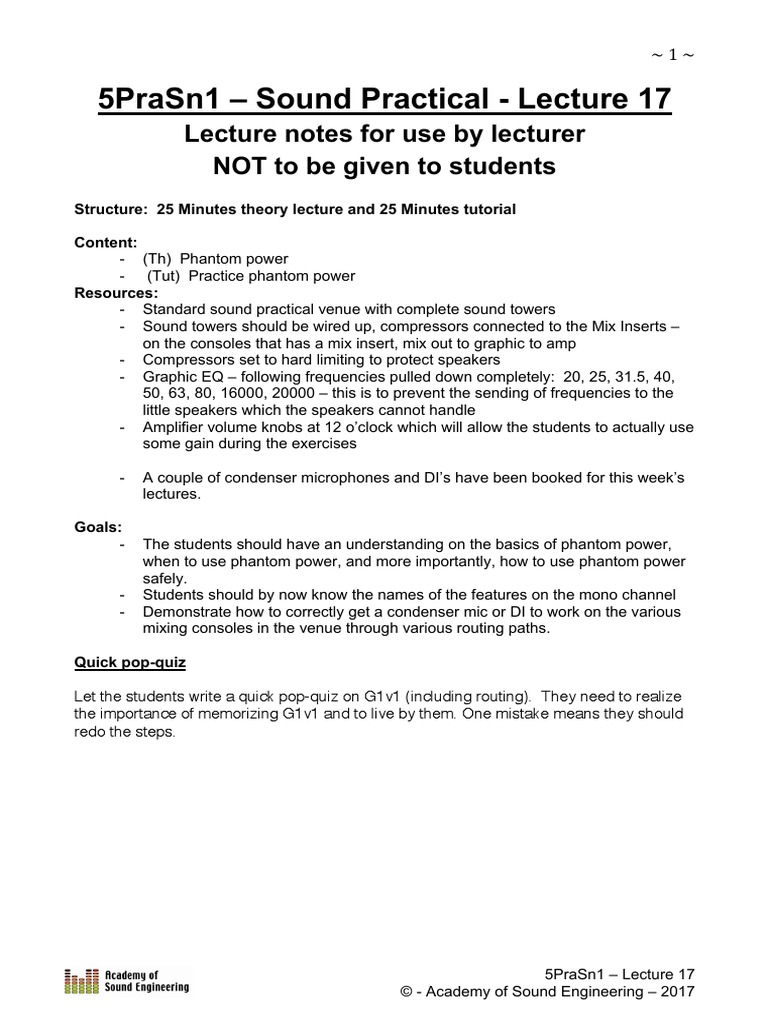 ~ 1 ~

5PraSn1 – Sound Practical - Lecture 17

Lecture notes for use by lecturer
NOT to be given to students

Structure: 25 Minutes theory lecture and 25 Minutes tutorial

Content:
- (Th) Phantom power
- (Tut) Practice phantom power

Resources:
- Standard sound practical venue with complete sound towers
- Sound towers should be wired up, compressors connected to the Mix Inserts – on the consoles that has a mix insert, mix out to graphic to amp
- Compressors set to hard limiting to protect speakers
- Graphic EQ – following frequencies pulled down completely: 20, 25, 31.5, 40, 50, 63, 80, 16000, 20000 – this is to prevent the sending of frequencies to the little speakers which the speakers cannot handle
- Amplifier volume knobs at 12 o'clock which will allow the students to actually use some gain during the exercises

- A couple of condenser microphones and DI's have been booked for this week's lectures.

Goals:
- The students should have an understanding on the basics of phantom power, when to use phantom power, and more importantly, how to use phantom power safely.
- Students should by now know the names of the features on the mono channel
- Demonstrate how to correctly get a condenser mic or DI to work on the various mixing consoles in the venue through various routing paths.

Quick pop-quiz

Let the students write a quick pop-quiz on G1v1 (including routing). They need to realize the importance of memorizing G1v1 and to live by them. One mistake means they should redo the steps.

Academy of Sound Engineering

5PraSn1 – Lecture 17
© - Academy of Sound Engineering – 2017